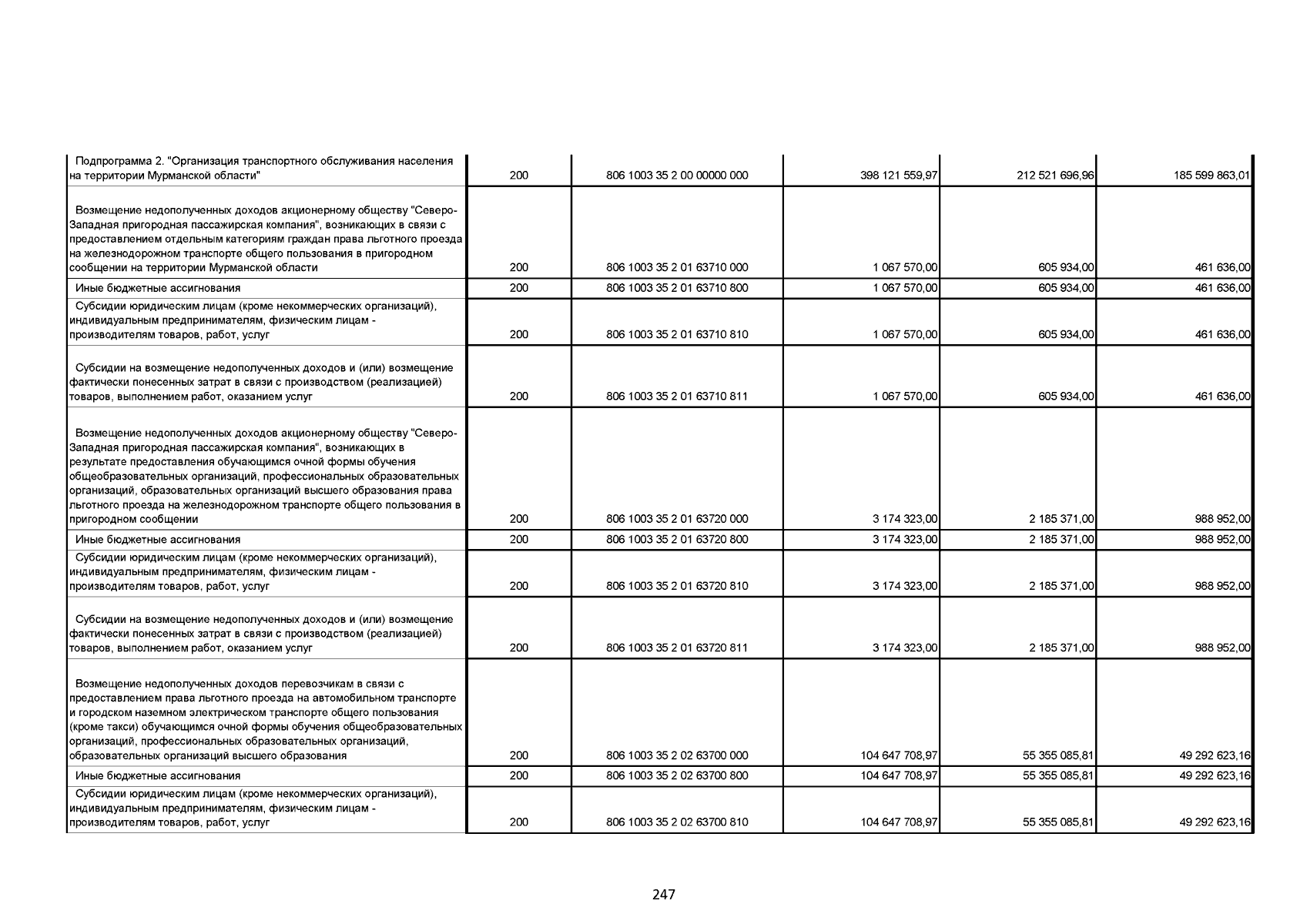 | | | | | | |
|---|---|---|---|---|---|
| Подпрограмма 2. "Организация транспортного обслуживания населения на территории Мурманской области" | 200 | 806 1003 35 2 00 00000 000 | 398 121 559,97 | 212 521 696,96 | 185 599 863,01 |
| Возмещение недополученных доходов акционерному обществу "Северо-Западная пригородная пассажирская компания", возникающих в связи с предоставлением отдельным категориям граждан права льготного проезда на железнодорожном транспорте общего пользования в пригородном сообщении на территории Мурманской области | 200 | 806 1003 35 2 01 63710 000 | 1 067 570,00 | 605 934,00 | 461 636,00 |
| Иные бюджетные ассигнования | 200 | 806 1003 35 2 01 63710 800 | 1 067 570,00 | 605 934,00 | 461 636,00 |
| Субсидии юридическим лицам (кроме некоммерческих организаций), индивидуальным предпринимателям, физическим лицам - производителям товаров, работ, услуг | 200 | 806 1003 35 2 01 63710 810 | 1 067 570,00 | 605 934,00 | 461 636,00 |
| Субсидии на возмещение недополученных доходов и (или) возмещение фактически понесенных затрат в связи с производством (реализацией) товаров, выполнением работ, оказанием услуг | 200 | 806 1003 35 2 01 63710 811 | 1 067 570,00 | 605 934,00 | 461 636,00 |
| Возмещение недополученных доходов акционерному обществу "Северо-Западная пригородная пассажирская компания", возникающих в результате предоставления обучающимся очной формы обучения общеобразовательных организаций, профессиональных образовательных организаций, образовательных организаций высшего образования права льготного проезда на железнодорожном транспорте общего пользования в пригородном сообщении | 200 | 806 1003 35 2 01 63720 000 | 3 174 323,00 | 2 185 371,00 | 988 952,00 |
| Иные бюджетные ассигнования | 200 | 806 1003 35 2 01 63720 800 | 3 174 323,00 | 2 185 371,00 | 988 952,00 |
| Субсидии юридическим лицам (кроме некоммерческих организаций), индивидуальным предпринимателям, физическим лицам - производителям товаров, работ, услуг | 200 | 806 1003 35 2 01 63720 810 | 3 174 323,00 | 2 185 371,00 | 988 952,00 |
| Субсидии на возмещение недополученных доходов и (или) возмещение фактически понесенных затрат в связи с производством (реализацией) товаров, выполнением работ, оказанием услуг | 200 | 806 1003 35 2 01 63720 811 | 3 174 323,00 | 2 185 371,00 | 988 952,00 |
| Возмещение недополученных доходов перевозчикам в связи с предоставлением права льготного проезда на автомобильном транспорте и городском наземном электрическом транспорте общего пользования (кроме такси) обучающимся очной формы обучения общеобразовательных организаций, профессиональных образовательных организаций, образовательных организаций высшего образования | 200 | 806 1003 35 2 02 63700 000 | 104 647 708,97 | 55 355 085,81 | 49 292 623,16 |
| Иные бюджетные ассигнования | 200 | 806 1003 35 2 02 63700 800 | 104 647 708,97 | 55 355 085,81 | 49 292 623,16 |
| Субсидии юридическим лицам (кроме некоммерческих организаций), индивидуальным предпринимателям, физическим лицам - производителям товаров, работ, услуг | 200 | 806 1003 35 2 02 63700 810 | 104 647 708,97 | 55 355 085,81 | 49 292 623,16 |

247